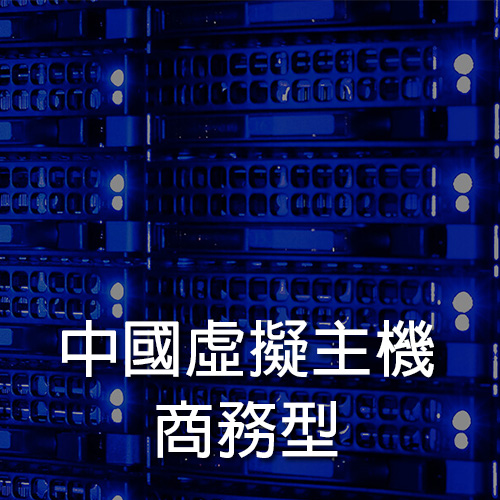 中國虛擬主機
商務型